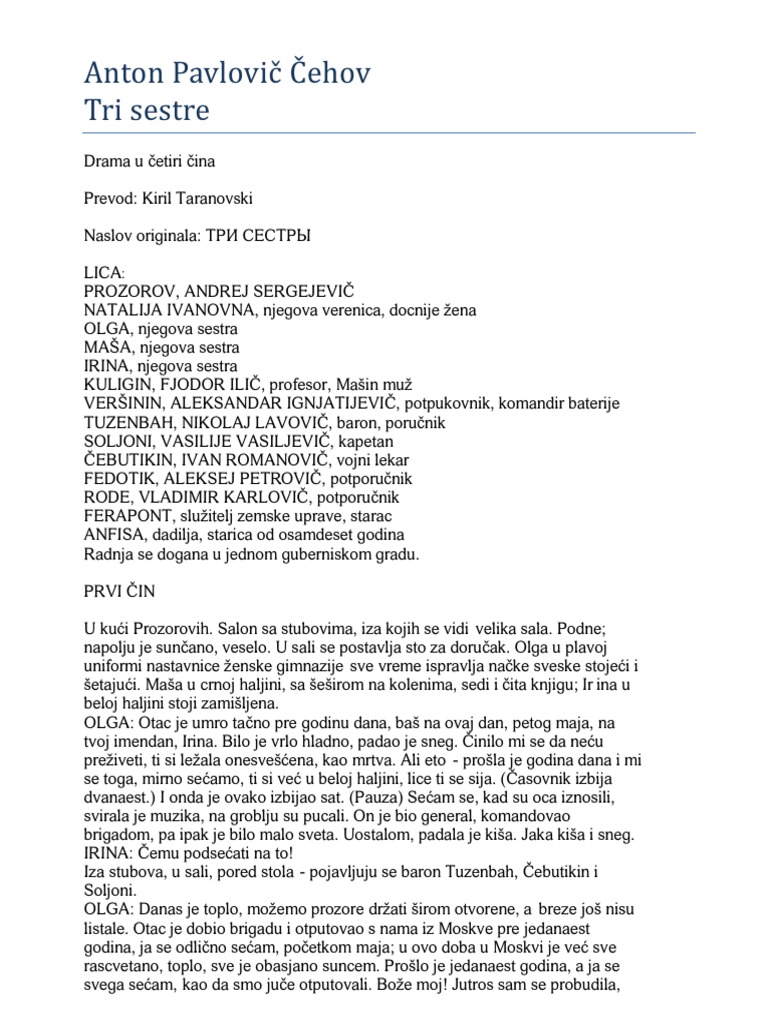 Anton Pavlovič Čehov
Tri sestre

Drama u četiri čina

Prevod: Kiril Taranovski

Naslov originala: ТРИ СЕСТРЫ

LICA:
PROZOROV, ANDREJ SERGEJEVIČ
NATALIJA IVANOVNA, njegova verenica, docnije žena
OLGA, njegova sestra
MAŠA, njegova sestra
IRINA, njegova sestra
KULIGIN, FJODOR ILIČ, profesor, Mašin muž
VERŠININ, ALEKSANDAR IGNJATIJEVIČ, potpukovnik, komandir baterije
TUZENBAH, NIKOLAJ LAVOVIČ, baron, poručnik
SOLJONI, VASILIJE VASILJEVIČ, kapetan
ČEBUTIKIN, IVAN ROMANOVIČ, vojni lekar
FEDOTIK, ALEKSEJ PETROVIČ, potporučnik
RODE, VLADIMIR KARLOVIČ, potporučnik
FERAPONT, služitelj zemske uprave, starac
ANFISA, dadilja, starica od osamdeset godina
Radnja se dogana u jednom guberniskom gradu.

PRVI ČIN

U kući Prozorovih. Salon sa stubovima, iza kojih se vidi velika sala. Podne; napolju je sunčano, veselo. U sali se postavlja sto za doručak. Olga u plavoj uniformi nastavnice ženske gimnazije sve vreme ispravlja načke sveske stojeći i šetajući. Maša u crnoj haljini, sa šeširom na kolenima, sedi i čita knjigu; Ir ina u beloj haljini stoji zamišljena.
OLGA: Otac je umro tačno pre godinu dana, baš na ovaj dan, petog maja, na tvoj imendan, Irina. Bilo je vrlo hladno, padao je sneg. Činilo mi se da neću preživeti, ti si ležala onesvešćena, kao mrtva. Ali eto - prošla je godina dana i mi se toga, mirno sećamo, ti si već u beloj haljini, lice ti se sija. (Časovnik izbija dvanaest.) I onda je ovako izbijao sat. (Pauza) Sećam se, kad su oca iznosili, svirala je muzika, na groblju su pucali. On je bio general, komandovao brigadom, pa ipak je bilo malo sveta. Uostalom, padala je kiša. Jaka kiša i sneg.
IRINA: Čemu podsećati na to!
Iza stubova, u sali, pored stola - pojavljuju se baron Tuzenbah, Čebutikin i Soljoni.
OLGA: Danas je toplo, možemo prozore držati širom otvorene, a breze još nisu listale. Otac je dobio brigadu i otputovao s nama iz Moskve pre jedanaest godina, ja se odlično sećam, početkom maja; u ovo doba u Moskvi je već sve rascvetano, toplo, sve je obasjano suncem. Prošlo je jedanaest godina, a ja se svega sećam, kao da smo juče otputovali. Bože moj! Jutros sam se probudila,